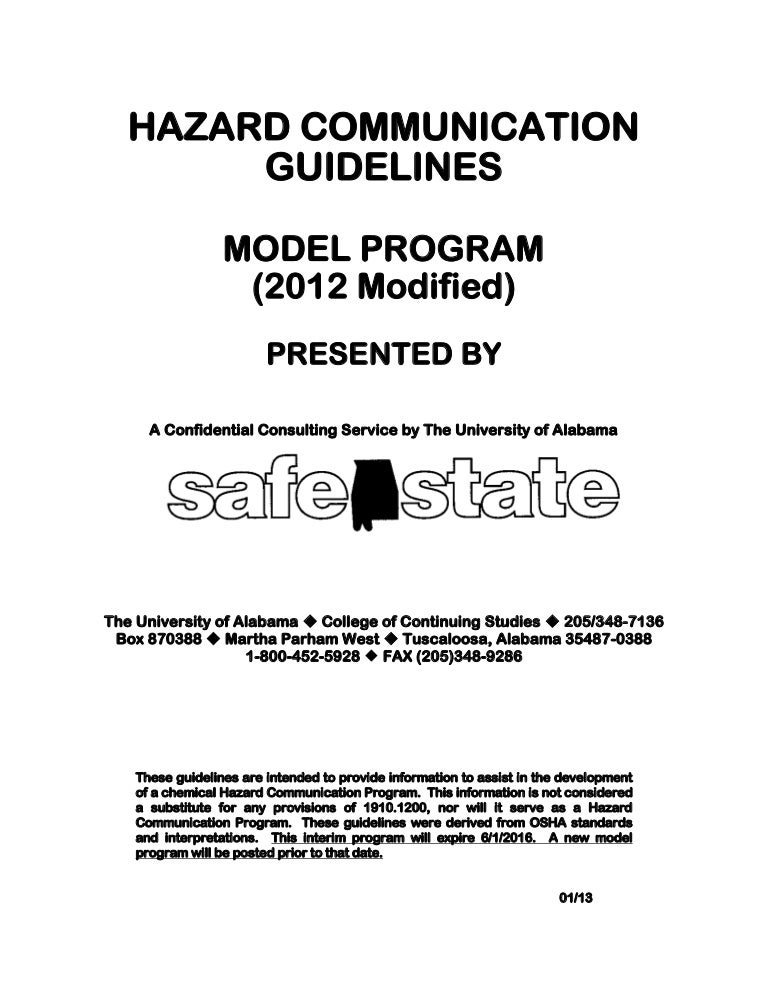 HAZARD COMMUNICATION GUIDELINES

MODEL PROGRAM
(2012 Modified)

PRESENTED BY

A Confidential Consulting Service by The University of Alabama

safe state

The University of Alabama ◆ College of Continuing Studies ◆ 205/348-7136
Box 870388 ◆ Martha Parham West ◆ Tuscaloosa, Alabama 35487-0388
1-800-452-5928 ◆ FAX (205)348-9286

These guidelines are intended to provide information to assist in the development of a chemical Hazard Communication Program. This information is not considered a substitute for any provisions of 1910.1200, nor will it serve as a Hazard Communication Program. These guidelines were derived from OSHA standards and interpretations. This interim program will expire 6/1/2016. A new model program will be posted prior to that date.

01/13